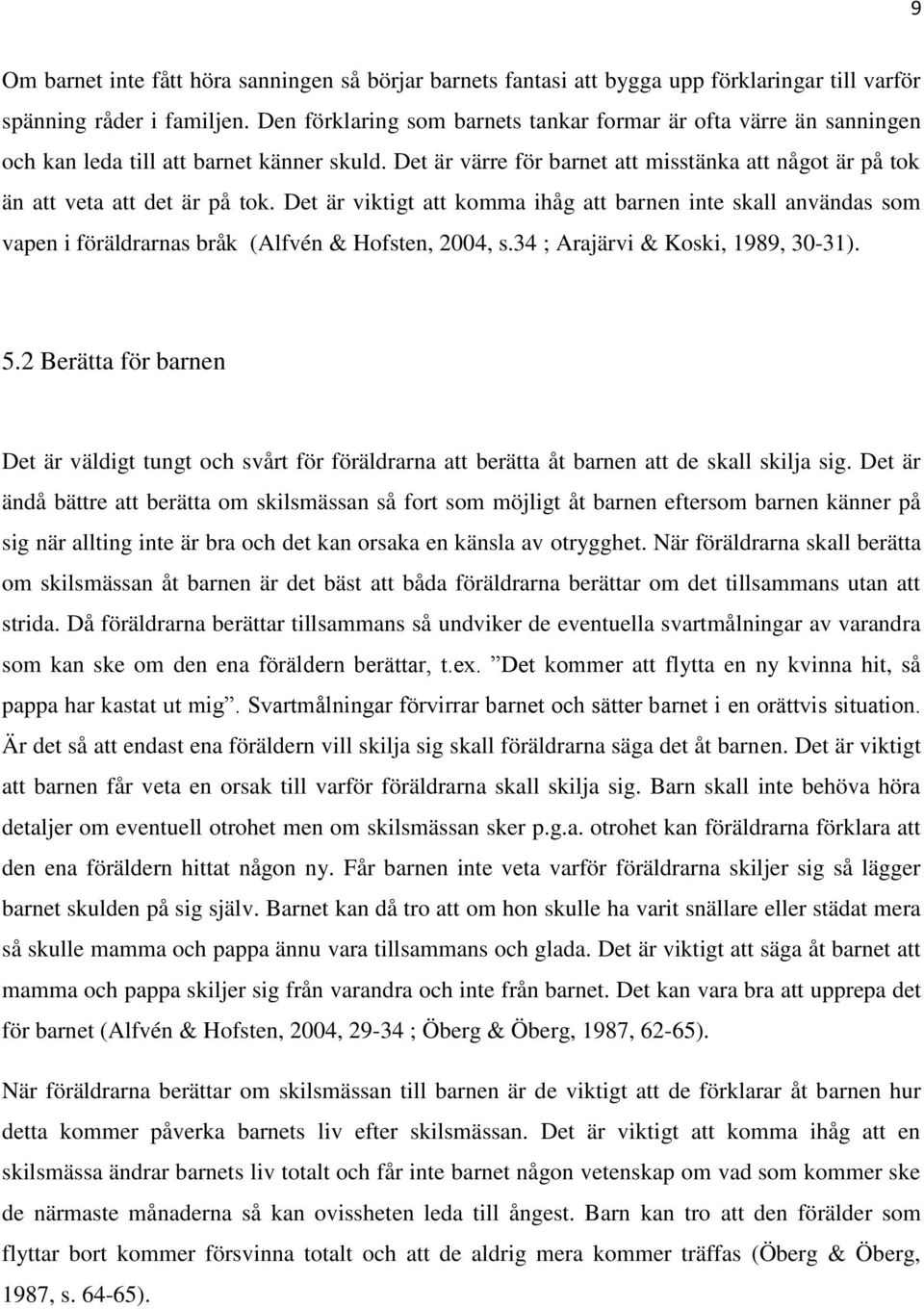 9

Om barnet inte fått höra sanningen så börjar barnets fantasi att bygga upp förklaringar till varför spänning råder i familjen. Den förklaring som barnets tankar formar är ofta värre än sanningen och kan leda till att barnet känner skuld. Det är värre för barnet att misstänka att något är på tok än att veta att det är på tok. Det är viktigt att komma ihåg att barnen inte skall användas som vapen i föräldrarnas bråk (Alfvén & Hofsten, 2004, s.34 ; Arajärvi & Koski, 1989, 30-31).

5.2 Berätta för barnen

Det är väldigt tungt och svårt för föräldrarna att berätta åt barnen att de skall skilja sig. Det är ändå bättre att berätta om skilsmässan så fort som möjligt åt barnen eftersom barnen känner på sig när allting inte är bra och det kan orsaka en känsla av otrygghet. När föräldrarna skall berätta om skilsmässan åt barnen är det bäst att båda föräldrarna berättar om det tillsammans utan att strida. Då föräldrarna berättar tillsammans så undviker de eventuella svartmålningar av varandra som kan ske om den ena föräldern berättar, t.ex. ”Det kommer att flytta en ny kvinna hit, så pappa har kastat ut mig”. Svartmålningar förvirrar barnet och sätter barnet i en orättvis situation. Är det så att endast ena föräldern vill skilja sig skall föräldrarna säga det åt barnen. Det är viktigt att barnen får veta en orsak till varför föräldrarna skall skilja sig. Barn skall inte behöva höra detaljer om eventuell otrohet men om skilsmässan sker p.g.a. otrohet kan föräldrarna förklara att den ena föräldern hittat någon ny. Får barnen inte veta varför föräldrarna skiljer sig så lägger barnet skulden på sig själv. Barnet kan då tro att om hon skulle ha varit snällare eller städat mera så skulle mamma och pappa ännu vara tillsammans och glada. Det är viktigt att säga åt barnet att mamma och pappa skiljer sig från varandra och inte från barnet. Det kan vara bra att upprepa det för barnet (Alfvén & Hofsten, 2004, 29-34 ; Öberg & Öberg, 1987, 62-65).

När föräldrarna berättar om skilsmässan till barnen är de viktigt att de förklarar åt barnen hur detta kommer påverka barnets liv efter skilsmässan. Det är viktigt att komma ihåg att en skilsmässa ändrar barnets liv totalt och får inte barnet någon vetenskap om vad som kommer ske de närmaste månaderna så kan ovissheten leda till ångest. Barn kan tro att den förälder som flyttar bort kommer försvinna totalt och att de aldrig mera kommer träffas (Öberg & Öberg, 1987, s. 64-65).